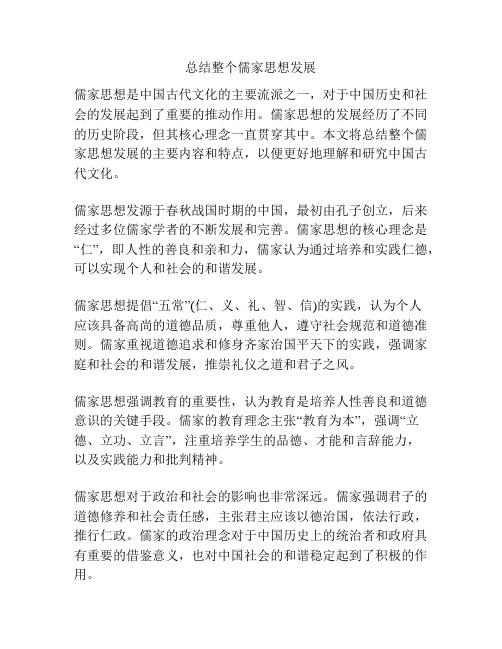 总结整个儒家思想发展

儒家思想是中国古代文化的主要流派之一，对于中国历史和社会的发展起到了重要的推动作用。儒家思想的发展经历了不同的历史阶段，但其核心理念一直贯穿其中。本文将总结整个儒家思想发展的主要内容和特点，以便更好地理解和研究中国古代文化。

儒家思想发源于春秋战国时期的中国，最初由孔子创立，后来经过多位儒家学者的不断发展和完善。儒家思想的核心理念是“仁”，即人性的善良和亲和力，儒家认为通过培养和实践仁德，可以实现个人和社会的和谐发展。

儒家思想提倡“五常”(仁、义、礼、智、信)的实践，认为个人应该具备高尚的道德品质，尊重他人，遵守社会规范和道德准则。儒家重视道德追求和修身齐家治国平天下的实践，强调家庭和社会的和谐发展，推崇礼仪之道和君子之风。

儒家思想强调教育的重要性，认为教育是培养人性善良和道德意识的关键手段。儒家的教育理念主张“教育为本”，强调“立德、立功、立言”，注重培养学生的品德、才能和言辞能力，以及实践能力和批判精神。

儒家思想对于政治和社会的影响也非常深远。儒家强调君子的道德修养和社会责任感，主张君主应该以德治国，依法行政，推行仁政。儒家的政治理念对于中国历史上的统治者和政府具有重要的借鉴意义，也对中国社会的和谐稳定起到了积极的作用。